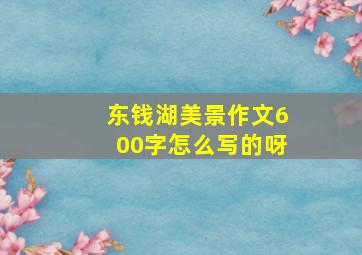 东钱湖美景作文600字怎么写的呀